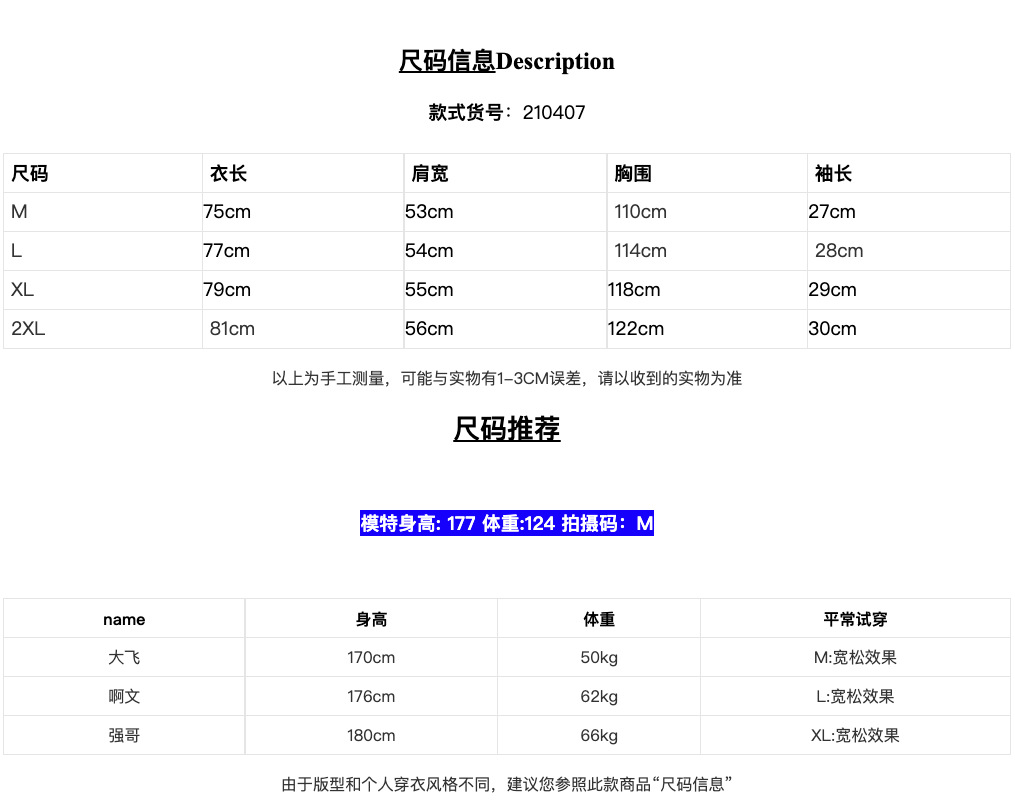 尺码信息Description

款式货号：210407

| 尺码 | 衣长 | 肩宽 | 胸围 | 袖长 |
|---|---|---|---|---|
| M | 75cm | 53cm | 110cm | 27cm |
| L | 77cm | 54cm | 114cm | 28cm |
| XL | 79cm | 55cm | 118cm | 29cm |
| 2XL | 81cm | 56cm | 122cm | 30cm |

以上为手工测量，可能与实物有1-3CM误差，请以收到的实物为准

尺码推荐

模特身高: 177 体重:124 拍摄码：M

| name | 身高 | 体重 | 平常试穿 |
|---|---|---|---|
| 大飞 | 170cm | 50kg | M:宽松效果 |
| 啊文 | 176cm | 62kg | L:宽松效果 |
| 强哥 | 180cm | 66kg | XL:宽松效果 |

由于版型和个人穿衣风格不同，建议您参照此款商品“尺码信息”